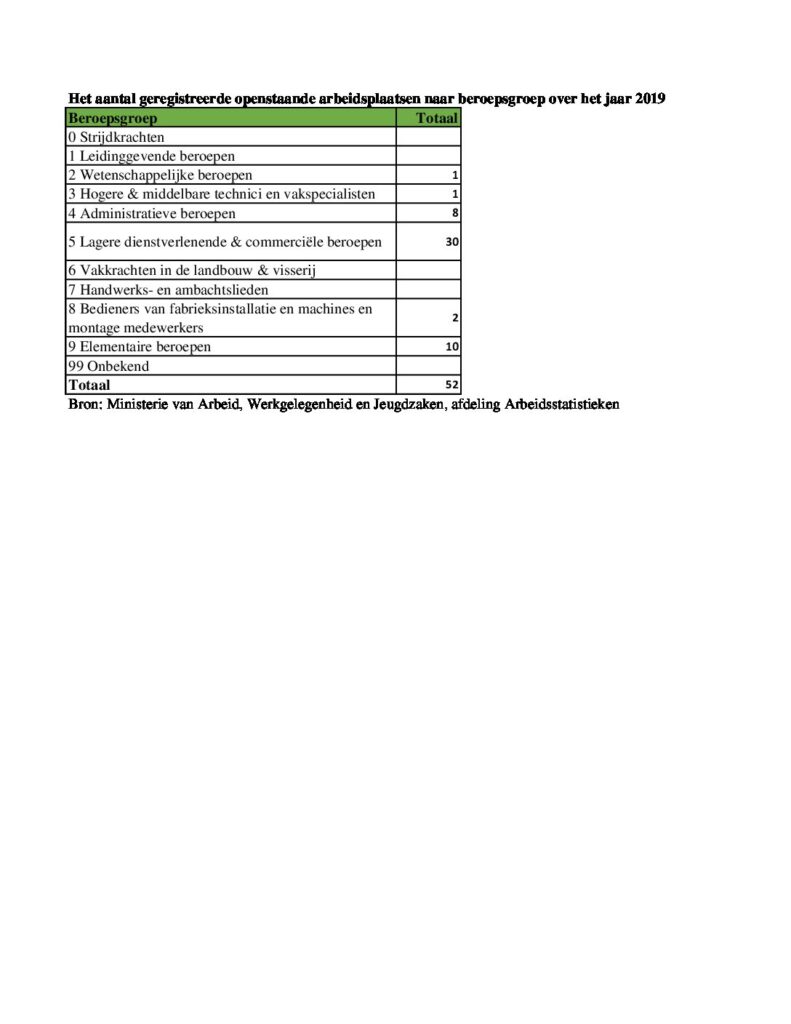 Het aantal geregistreerde openstaande arbeidsplaatsen naar beroepsgroep over het jaar 2019

| Beroepsgroep | Totaal |
|---|---|
| 0 Strijdkrachten | |
| 1 Leidinggevende beroepen | |
| 2 Wetenschappelijke beroepen | 1 |
| 3 Hogere & middelbare technici en vakspecialisten | 1 |
| 4 Administratieve beroepen | 8 |
| 5 Lagere dienstverlenende & commerciële beroepen | 30 |
| 6 Vakkrachten in de landbouw & visserij | |
| 7 Handwerks- en ambachtslieden | |
| 8 Bedieners van fabrieksinstallatie en machines en montage medewerkers | 2 |
| 9 Elementaire beroepen | 10 |
| 99 Onbekend | |
| Totaal | 52 |

Bron: Ministerie van Arbeid, Werkgelegenheid en Jeugdzaken, afdeling Arbeidsstatistieken